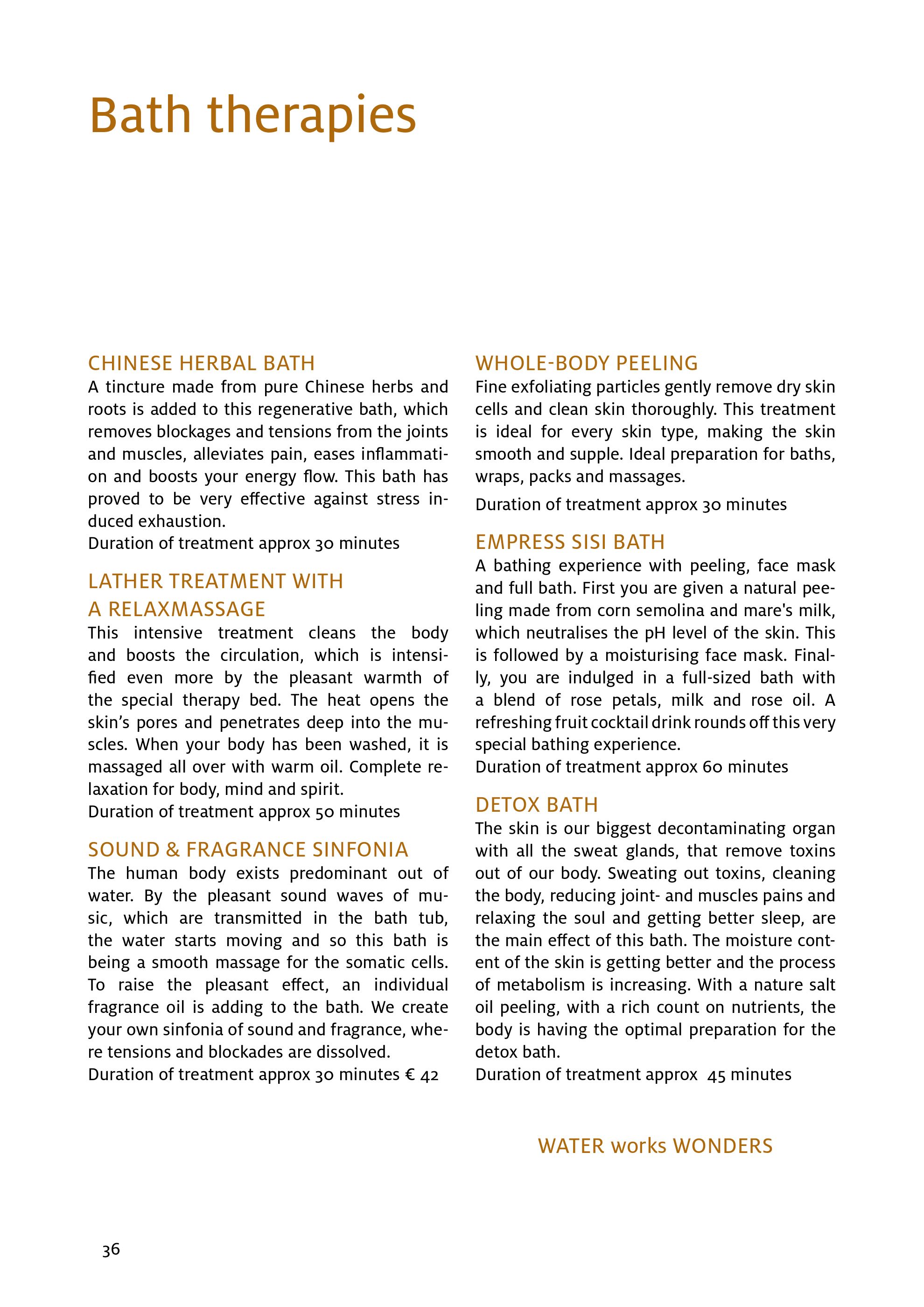 Bath therapies

CHINESE HERBAL BATH
A tincture made from pure Chinese herbs and roots is added to this regenerative bath, which removes blockages and tensions from the joints and muscles, alleviates pain, eases inflammation and boosts your energy flow. This bath has proved to be very effective against stress induced exhaustion.
Duration of treatment approx 30 minutes

LATHER TREATMENT WITH A RELAXMASSAGE
This intensive treatment cleans the body and boosts the circulation, which is intensified even more by the pleasant warmth of the special therapy bed. The heat opens the skin's pores and penetrates deep into the muscles. When your body has been washed, it is massaged all over with warm oil. Complete relaxation for body, mind and spirit.
Duration of treatment approx 50 minutes

SOUND & FRAGRANCE SINFONIA
The human body exists predominant out of water. By the pleasant sound waves of music, which are transmitted in the bath tub, the water starts moving and so this bath is being a smooth massage for the somatic cells. To raise the pleasant effect, an individual fragrance oil is adding to the bath. We create your own sinfonia of sound and fragrance, where tensions and blockades are dissolved.
Duration of treatment approx 30 minutes € 42

WHOLE-BODY PEELING
Fine exfoliating particles gently remove dry skin cells and clean skin thoroughly. This treatment is ideal for every skin type, making the skin smooth and supple. Ideal preparation for baths, wraps, packs and massages.
Duration of treatment approx 30 minutes

EMPRESS SISI BATH
A bathing experience with peeling, face mask and full bath. First you are given a natural peeling made from corn semolina and mare's milk, which neutralises the pH level of the skin. This is followed by a moisturising face mask. Finally, you are indulged in a full-sized bath with a blend of rose petals, milk and rose oil. A refreshing fruit cocktail drink rounds off this very special bathing experience.
Duration of treatment approx 60 minutes

DETOX BATH
The skin is our biggest decontaminating organ with all the sweat glands, that remove toxins out of our body. Sweating out toxins, cleaning the body, reducing joint- and muscles pains and relaxing the soul and getting better sleep, are the main effect of this bath. The moisture content of the skin is getting better and the process of metabolism is increasing. With a nature salt oil peeling, with a rich count on nutrients, the body is having the optimal preparation for the detox bath.
Duration of treatment approx 45 minutes

WATER works WONDERS

36